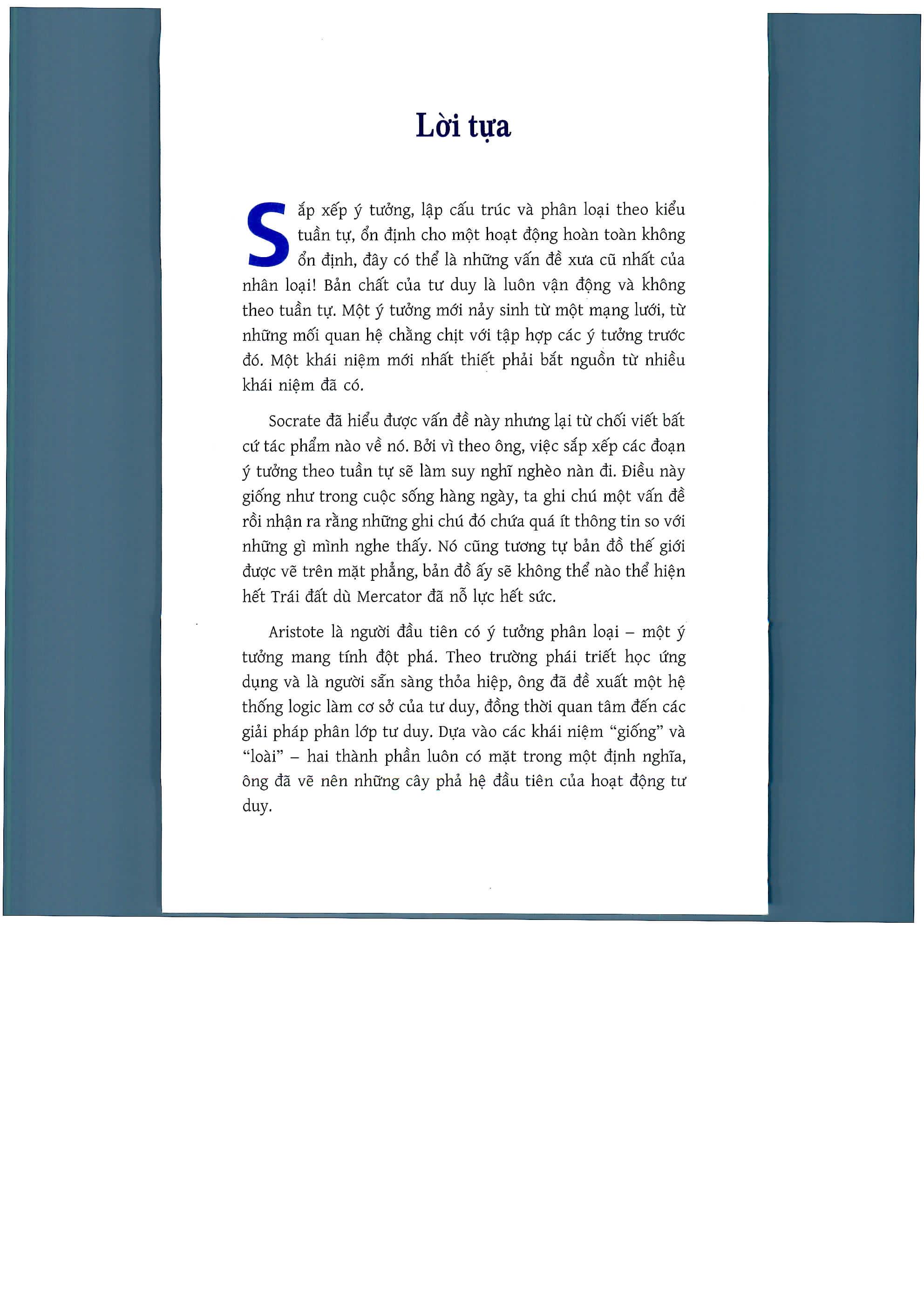 Lời tựa

Sắp xếp ý tưởng, lập cấu trúc và phân loại theo kiểu tuần tự, ổn định cho một hoạt động hoàn toàn không ổn định, đây có thể là những vấn đề xưa cũ nhất của nhân loại! Bản chất của tư duy là luôn vận động và không theo tuần tự. Một ý tưởng mới nảy sinh từ một mạng lưới, từ những mối quan hệ chằng chịt với tập hợp các ý tưởng trước đó. Một khái niệm mới nhất thiết phải bắt nguồn từ nhiều khái niệm đã có.

Socrate đã hiểu được vấn đề này nhưng lại từ chối viết bất cứ tác phẩm nào về nó. Bởi vì theo ông, việc sắp xếp các đoạn ý tưởng theo tuần tự sẽ làm suy nghĩ nghèo nàn đi. Điều này giống như trong cuộc sống hàng ngày, ta ghi chú một vấn đề rồi nhận ra rằng những ghi chú đó chứa quá ít thông tin so với những gì mình nghe thấy. Nó cũng tương tự bản đồ thế giới được vẽ trên mặt phẳng, bản đồ ấy sẽ không thể nào thể hiện hết Trái đất dù Mercator đã nỗ lực hết sức.

Aristote là người đầu tiên có ý tưởng phân loại – một ý tưởng mang tính đột phá. Theo trường phái triết học ứng dụng và là người sẵn sàng thỏa hiệp, ông đã đề xuất một hệ thống logic làm cơ sở của tư duy, đồng thời quan tâm đến các giải pháp phân lớp tư duy. Dựa vào các khái niệm “giống” và “loài” – hai thành phần luôn có mặt trong một định nghĩa, ông đã vẽ nên những cây phả hệ đầu tiên của hoạt động tư duy.